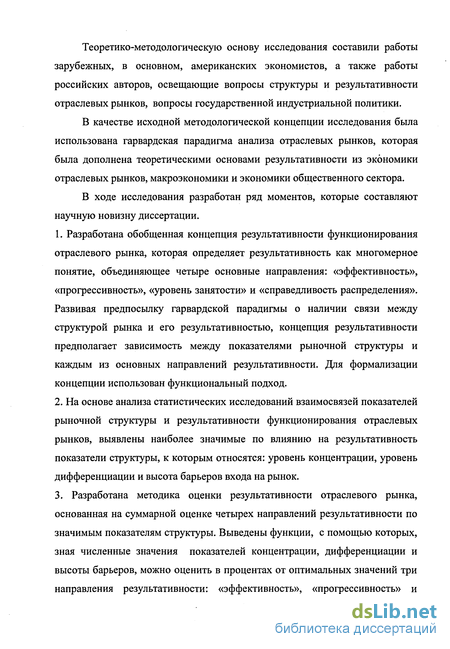 Теоретико-методологическую основу исследования составили работы зарубежных, в основном, американских экономистов, а также работы российских авторов, освещающие вопросы структуры и результативности отраслевых рынков, вопросы государственной индустриальной политики.

В качестве исходной методологической концепции исследования была использована гарвардская парадигма анализа отраслевых рынков, которая была дополнена теоретическими основами результативности из экономики отраслевых рынков, макроэкономики и экономики общественного сектора.

В ходе исследования разработан ряд моментов, которые составляют научную новизну диссертации.

1. Разработана обобщенная концепция результативности функционирования отраслевого рынка, которая определяет результативность как многомерное понятие, объединяющее четыре основные направления: «эффективность», «прогрессивность», «уровень занятости» и «справедливость распределения». Развивая предпосылку гарвардской парадигмы о наличии связи между структурой рынка и его результативностью, концепция результативности предполагает зависимость между показателями рыночной структуры и каждым из основных направлений результативности. Для формализации концепции использован функциональный подход.

2. На основе анализа статистических исследований взаимосвязей показателей рыночной структуры и результативности функционирования отраслевых рынков, выявлены наиболее значимые по влиянию на результативность показатели структуры, к которым относятся: уровень концентрации, уровень дифференциации и высота барьеров входа на рынок.

3. Разработана методика оценки результативности отраслевого рынка, основанная на суммарной оценке четырех направлений результативности по значимым показателям структуры. Выведены функции, с помощью которых, зная численные значения показателей концентрации, дифференциации и высоты барьеров, можно оценить в процентах от оптимальных значений три направления результативности: «эффективность», «прогрессивность» и

dsLib.net
библиотека диссертаций